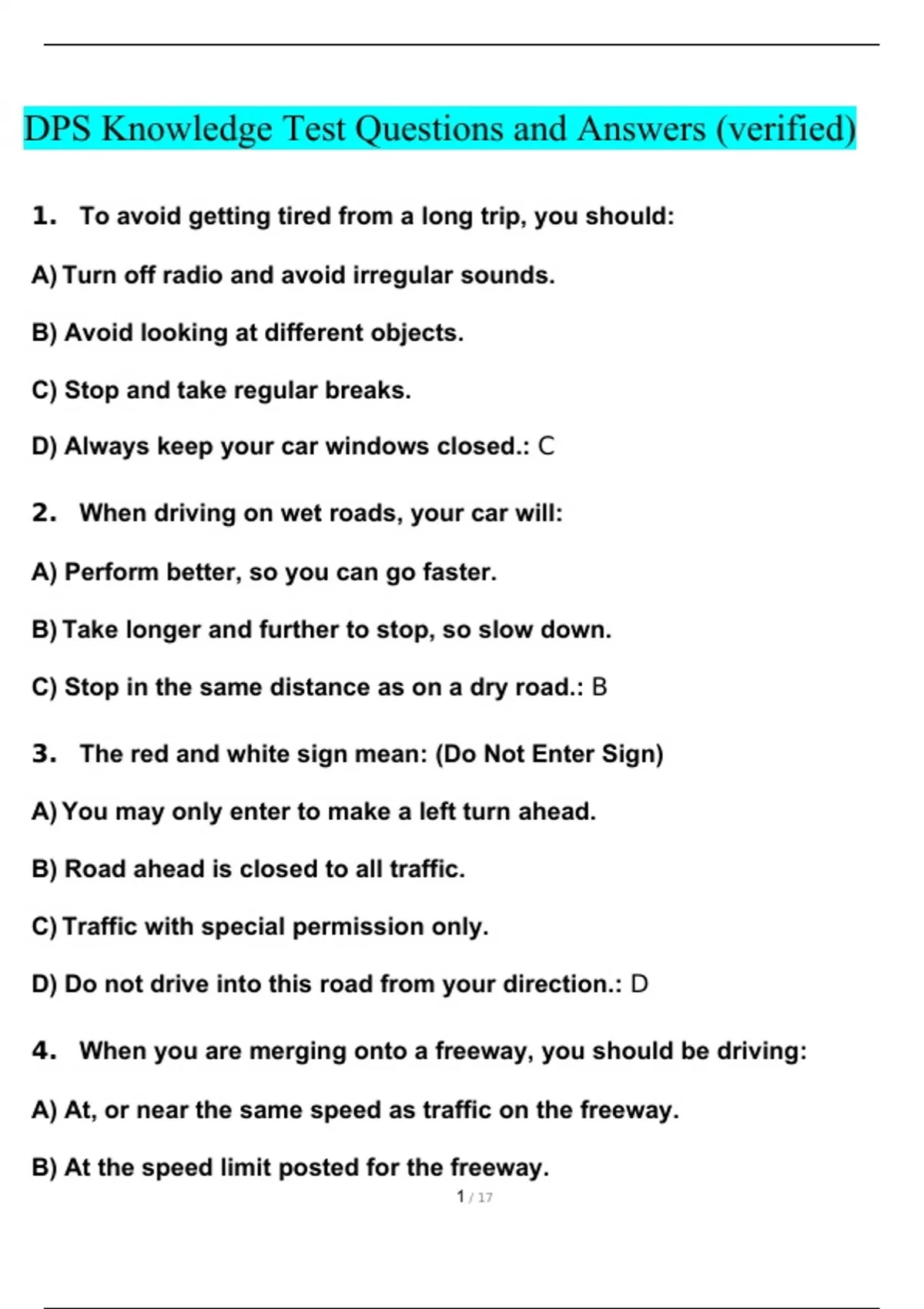 DPS Knowledge Test Questions and Answers (verified)

1. To avoid getting tired from a long trip, you should:

A) Turn off radio and avoid irregular sounds.

B) Avoid looking at different objects.

C) Stop and take regular breaks.

D) Always keep your car windows closed.: C

2. When driving on wet roads, your car will:

A) Perform better, so you can go faster.

B) Take longer and further to stop, so slow down.

C) Stop in the same distance as on a dry road.: B

3. The red and white sign mean: (Do Not Enter Sign)

A) You may only enter to make a left turn ahead.

B) Road ahead is closed to all traffic.

C) Traffic with special permission only.

D) Do not drive into this road from your direction.: D

4. When you are merging onto a freeway, you should be driving:

A) At, or near the same speed as traffic on the freeway.

B) At the speed limit posted for the freeway.

1 / 17